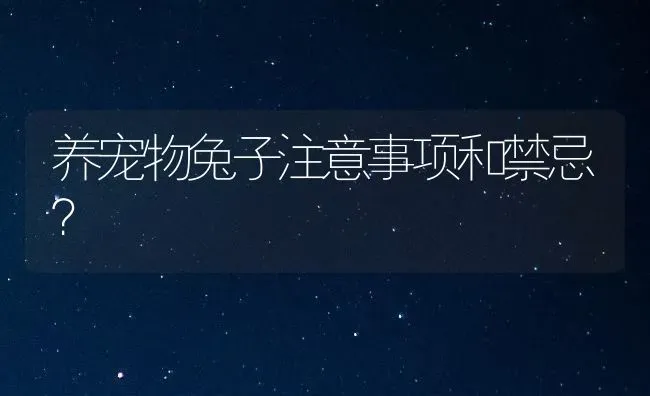 养宠物兔子注意事项和禁忌？